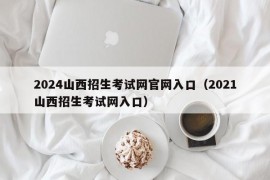 2024山西招生考试网官网入口（2021山西招生考试网入口）